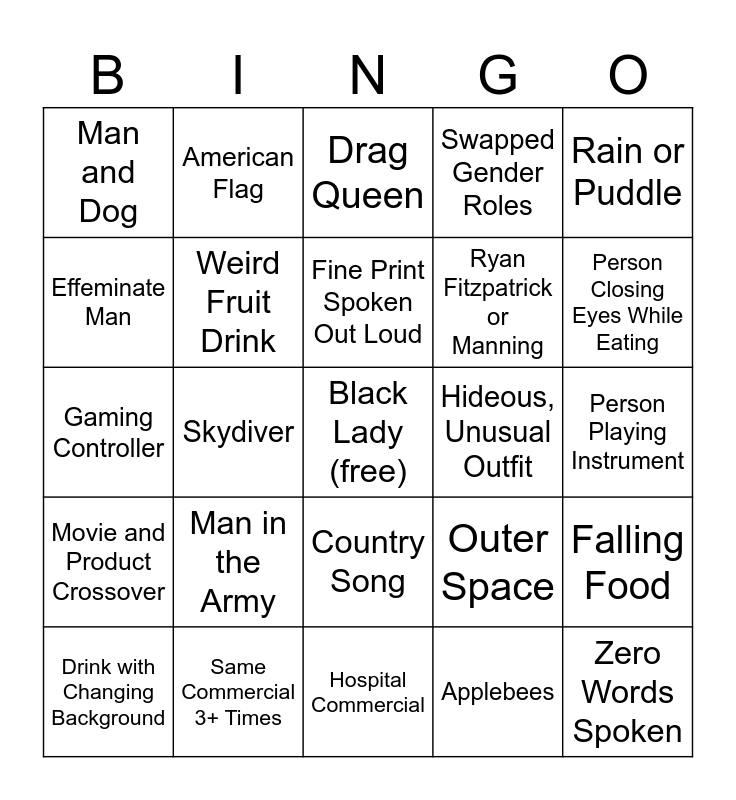 | B | I | N | G | O |
|---|---|---|---|---|
| Man and Dog | American Flag | Drag Queen | Swapped Gender Roles | Rain or Puddle |
| Effeminate Man | Weird Fruit Drink | Fine Print Spoken Out Loud | Ryan Fitzpatrick or Manning | Person Closing Eyes While Eating |
| Gaming Controller | Skydiver | Black Lady (free) | Hideous, Unusual Outfit | Person Playing Instrument |
| Movie and Product Crossover | Man in the Army | Country Song | Outer Space | Falling Food |
| Drink with Changing Background | Same Commercial 3+ Times | Hospital Commercial | Applebees | Zero Words Spoken |